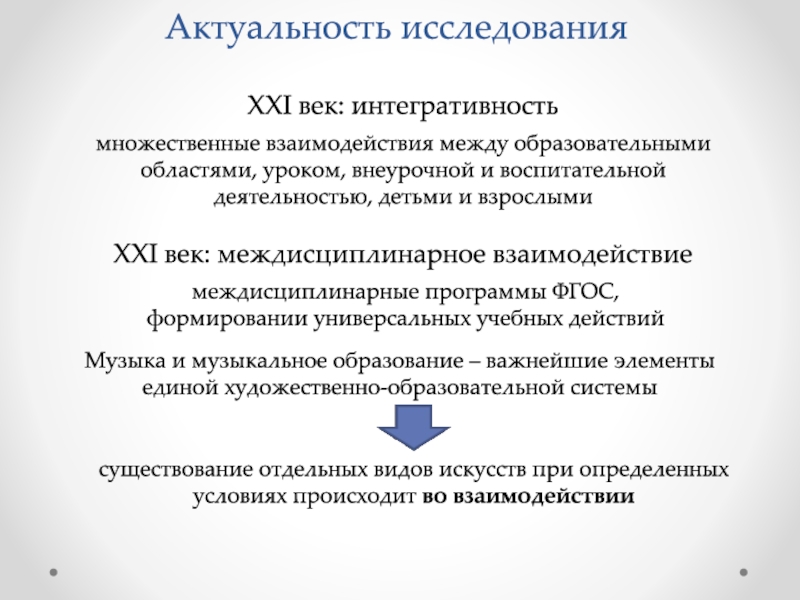 Актуальность исследования

XXI век: интегративность

множественные взаимодействия между образовательными областями, уроком, внеурочной и воспитательной деятельностью, детьми и взрослыми

XXI век: междисциплинарное взаимодействие

междисциплинарные программы ФГОС, формировании универсальных учебных действий

Музыка и музыкальное образование – важнейшие элементы единой художественно-образовательной системы

существование отдельных видов искусств при определенных условиях происходит во взаимодействии